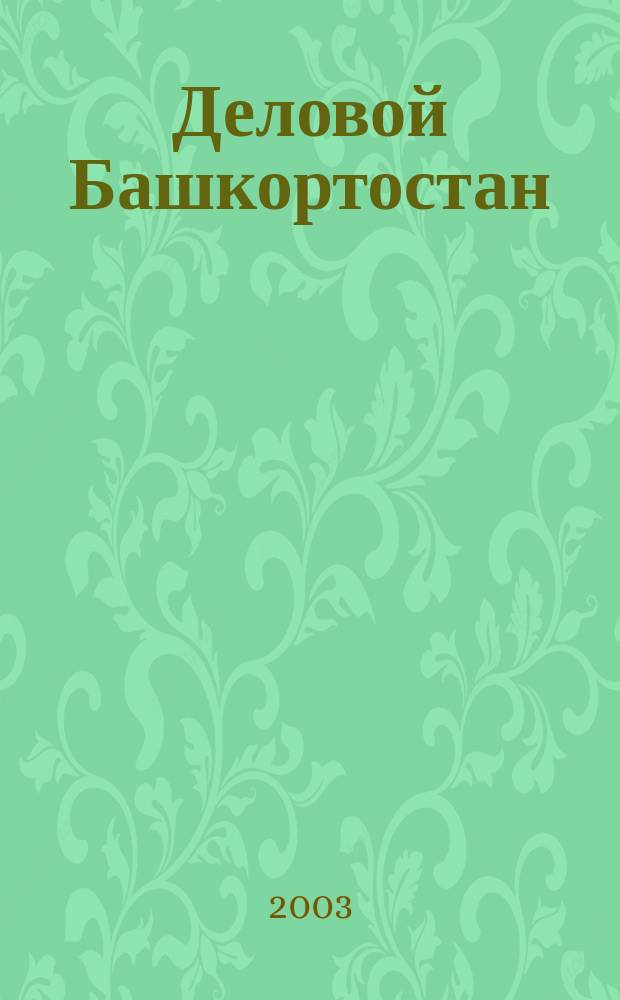 Деловой Башкортостан

2003